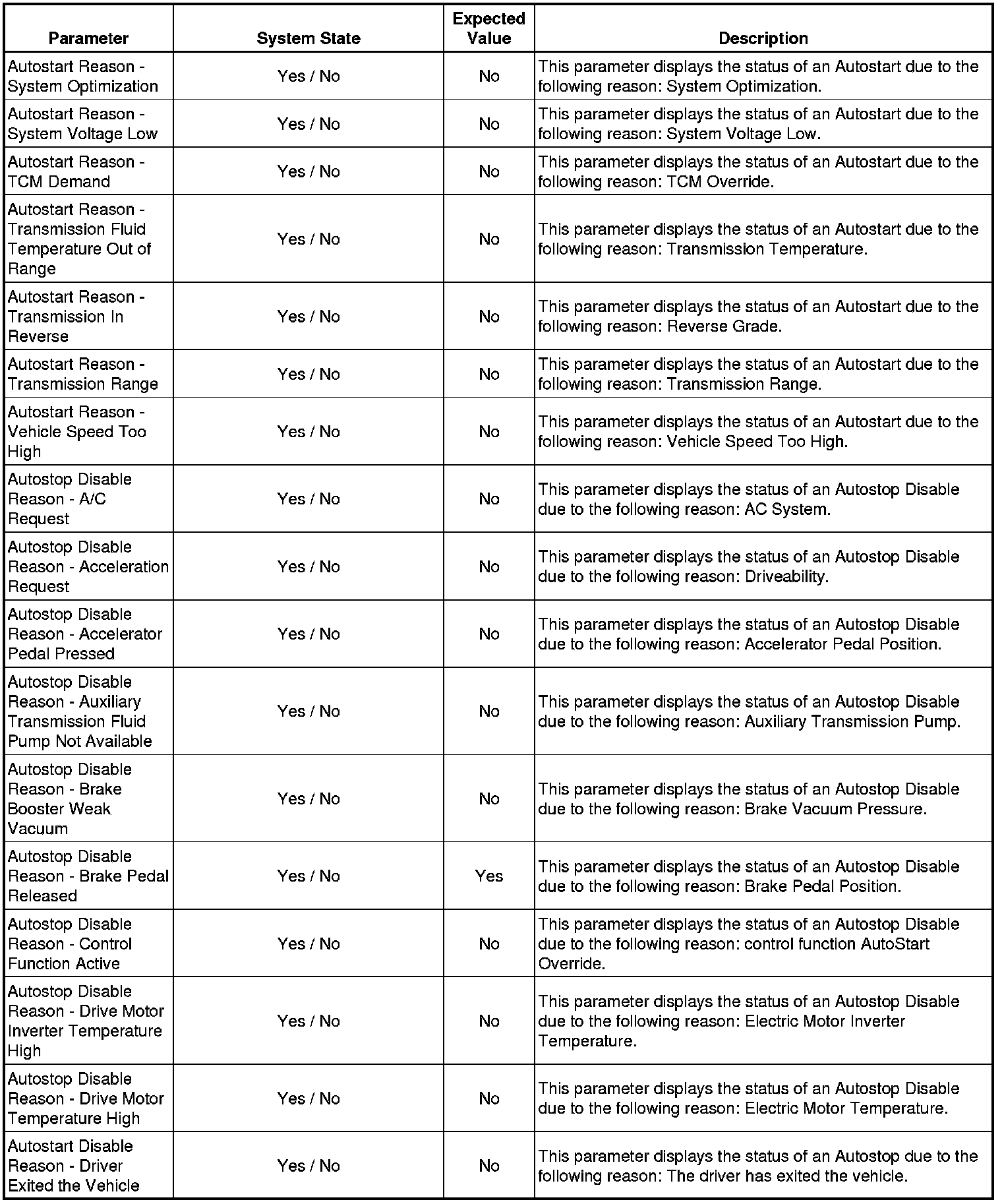 | Parameter | System State | Expected Value | Description |
|---|---|---|---|
| Autostart Reason - System Optimization | Yes / No | No | This parameter displays the status of an Autostart due to the following reason: System Optimization. |
| Autostart Reason - System Voltage Low | Yes / No | No | This parameter displays the status of an Autostart due to the following reason: System Voltage Low. |
| Autostart Reason - TCM Demand | Yes / No | No | This parameter displays the status of an Autostart due to the following reason: TCM Override. |
| Autostart Reason - Transmission Fluid Temperature Out of Range | Yes / No | No | This parameter displays the status of an Autostart due to the following reason: Transmission Temperature. |
| Autostart Reason - Transmission In Reverse | Yes / No | No | This parameter displays the status of an Autostart due to the following reason: Reverse Grade. |
| Autostart Reason - Transmission Range | Yes / No | No | This parameter displays the status of an Autostart due to the following reason: Transmission Range. |
| Autostart Reason - Vehicle Speed Too High | Yes / No | No | This parameter displays the status of an Autostart due to the following reason: Vehicle Speed Too High. |
| Autostop Disable Reason - A/C Request | Yes / No | No | This parameter displays the status of an Autostop Disable due to the following reason: AC System. |
| Autostop Disable Reason - Acceleration Request | Yes / No | No | This parameter displays the status of an Autostop Disable due to the following reason: Driveability. |
| Autostop Disable Reason - Accelerator Pedal Pressed | Yes / No | No | This parameter displays the status of an Autostop Disable due to the following reason: Accelerator Pedal Position. |
| Autostop Disable Reason - Auxiliary Transmission Fluid Pump Not Available | Yes / No | No | This parameter displays the status of an Autostop Disable due to the following reason: Auxiliary Transmission Pump. |
| Autostop Disable Reason - Brake Booster Weak Vacuum | Yes / No | No | This parameter displays the status of an Autostop Disable due to the following reason: Brake Vacuum Pressure. |
| Autostop Disable Reason - Brake Pedal Released | Yes / No | Yes | This parameter displays the status of an Autostop Disable due to the following reason: Brake Pedal Position. |
| Autostop Disable Reason - Control Function Active | Yes / No | No | This parameter displays the status of an Autostop Disable due to the following reason: control function AutoStart Override. |
| Autostop Disable Reason - Drive Motor Inverter Temperature High | Yes / No | No | This parameter displays the status of an Autostop Disable due to the following reason: Electric Motor Inverter Temperature. |
| Autostop Disable Reason - Drive Motor Temperature High | Yes / No | No | This parameter displays the status of an Autostop Disable due to the following reason: Electric Motor Temperature. |
| Autostart Disable Reason - Driver Exited the Vehicle | Yes / No | No | This parameter displays the status of an Autostop due to the following reason: The driver has exited the vehicle. |